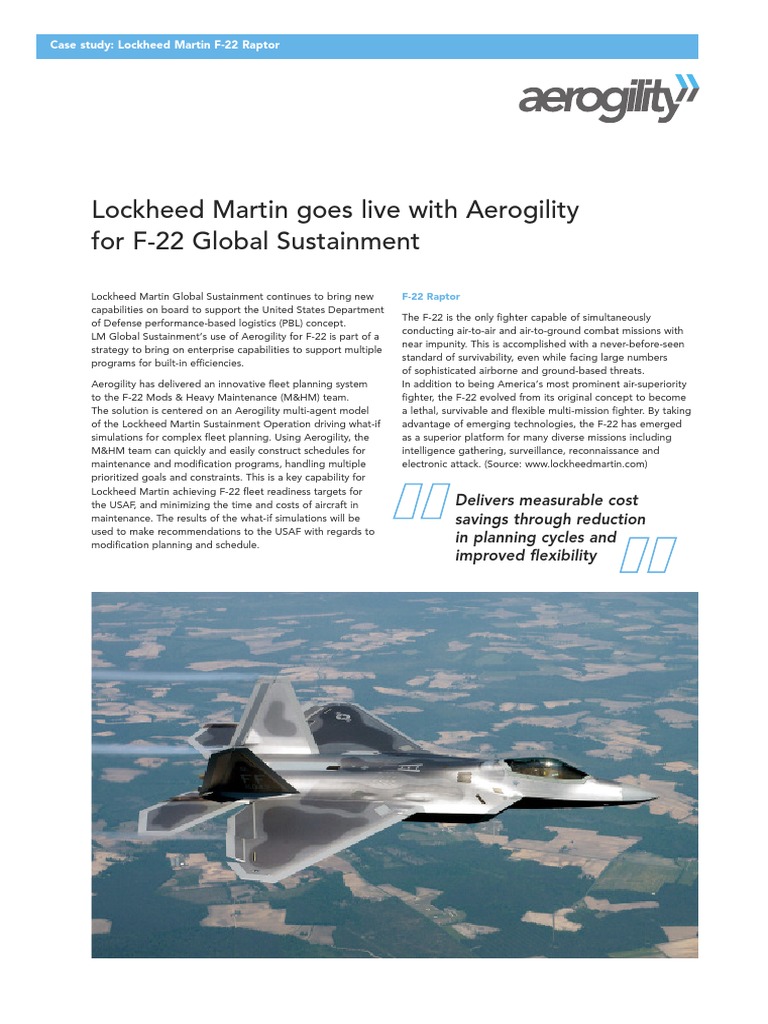 Case study: Lockheed Martin F-22 Raptor

aerogility

Lockheed Martin goes live with Aerogility for F-22 Global Sustainment

Lockheed Martin Global Sustainment continues to bring new capabilities on board to support the United States Department of Defense performance-based logistics (PBL) concept.
LM Global Sustainment's use of Aerogility for F-22 is part of a strategy to bring on enterprise capabilities to support multiple programs for built-in efficiencies.

Aerogility has delivered an innovative fleet planning system to the F-22 Mods & Heavy Maintenance (M&HM) team.
The solution is centered on an Aerogility multi-agent model of the Lockheed Martin Sustainment Operation driving what-if simulations for complex fleet planning. Using Aerogility, the M&HM team can quickly and easily construct schedules for maintenance and modification programs, handling multiple prioritized goals and constraints. This is a key capability for Lockheed Martin achieving F-22 fleet readiness targets for the USAF, and minimizing the time and costs of aircraft in maintenance. The results of the what-if simulations will be used to make recommendations to the USAF with regards to modification planning and schedule.

F-22 Raptor

The F-22 is the only fighter capable of simultaneously conducting air-to-air and air-to-ground combat missions with near impunity. This is accomplished with a never-before-seen standard of survivability, even while facing large numbers of sophisticated airborne and ground-based threats.
In addition to being America's most prominent air-superiority fighter, the F-22 evolved from its original concept to become a lethal, survivable and flexible multi-mission fighter. By taking advantage of emerging technologies, the F-22 has emerged as a superior platform for many diverse missions including intelligence gathering, surveillance, reconnaissance and electronic attack. (Source: www.lockheedmartin.com)

Delivers measurable cost savings through reduction in planning cycles and improved flexibility